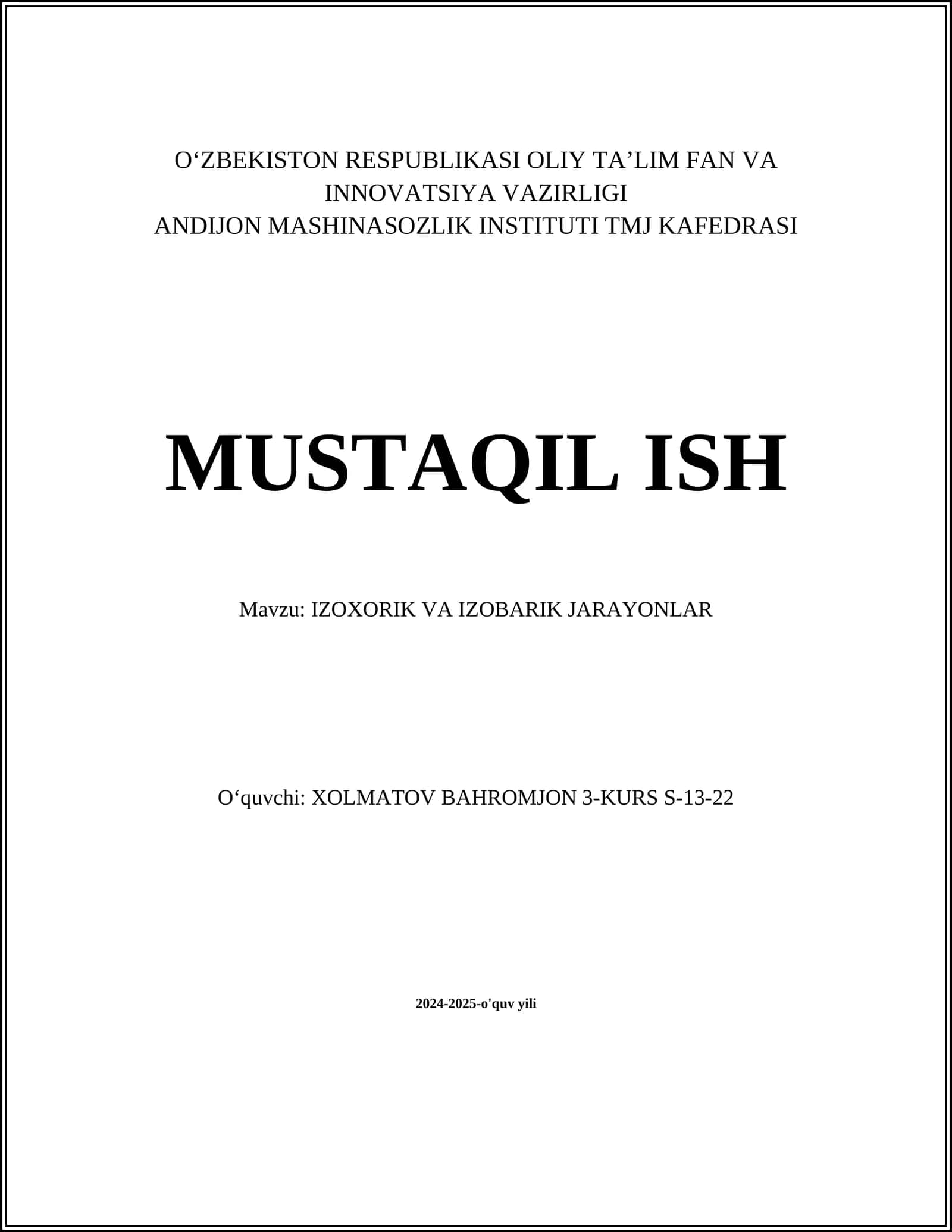 O‘ZBEKISTON RESPUBLIKASI OLIY TA’LIM FAN VA INNOVATSIYA VAZIRLIGI
ANDIJON MASHINASOZLIK INSTITUTI TMJ KAFEDRASI

MUSTAQIL ISH

Mavzu: IZOXORIK VA IZOBARIK JARAYONLAR

O‘quvchi: XOLMATOV BAHROMJON 3-KURS S-13-22

2024-2025-o'quv yili